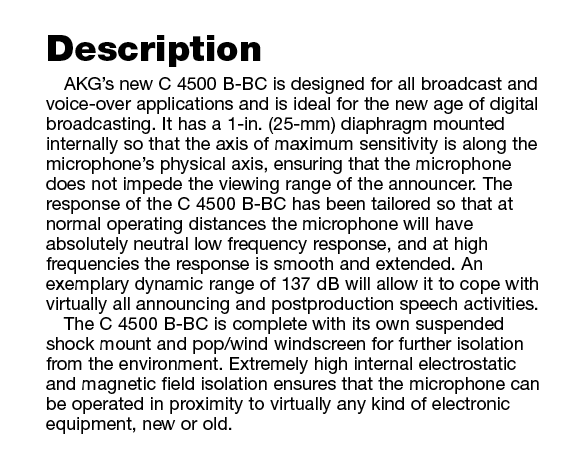 Description

AKG's new C 4500 B-BC is designed for all broadcast and voice-over applications and is ideal for the new age of digital broadcasting. It has a 1-in. (25-mm) diaphragm mounted internally so that the axis of maximum sensitivity is along the microphone's physical axis, ensuring that the microphone does not impede the viewing range of the announcer. The response of the C 4500 B-BC has been tailored so that at normal operating distances the microphone will have absolutely neutral low frequency response, and at high frequencies the response is smooth and extended. An exemplary dynamic range of 137 dB will allow it to cope with virtually all announcing and postproduction speech activities.

The C 4500 B-BC is complete with its own suspended shock mount and pop/wind windscreen for further isolation from the environment. Extremely high internal electrostatic and magnetic field isolation ensures that the microphone can be operated in proximity to virtually any kind of electronic equipment, new or old.